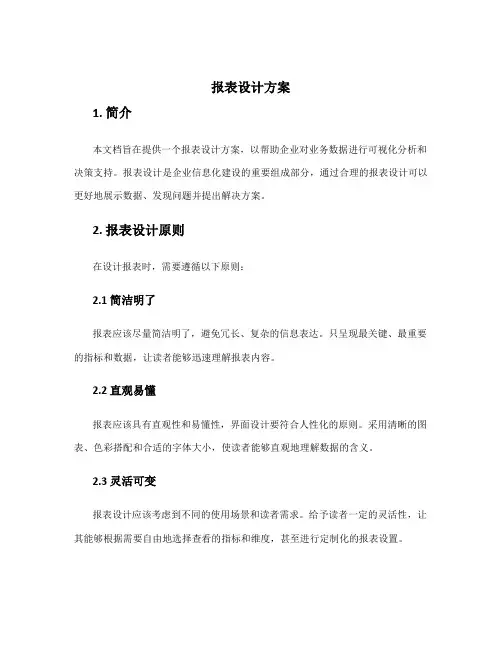 报表设计方案

1. 简介

本文档旨在提供一个报表设计方案，以帮助企业对业务数据进行可视化分析和决策支持。报表设计是企业信息化建设的重要组成部分，通过合理的报表设计可以更好地展示数据、发现问题并提出解决方案。

2. 报表设计原则

在设计报表时，需要遵循以下原则：

2.1 简洁明了

报表应该尽量简洁明了，避免冗长、复杂的信息表达。只呈现最关键、最重要的指标和数据，让读者能够迅速理解报表内容。

2.2 直观易懂

报表应该具有直观性和易懂性，界面设计要符合人性化的原则。采用清晰的图表、色彩搭配和合适的字体大小，使读者能够直观地理解数据的含义。

2.3 灵活可变

报表设计应该考虑到不同的使用场景和读者需求。给予读者一定的灵活性，让其能够根据需要自由地选择查看的指标和维度，甚至进行定制化的报表设置。